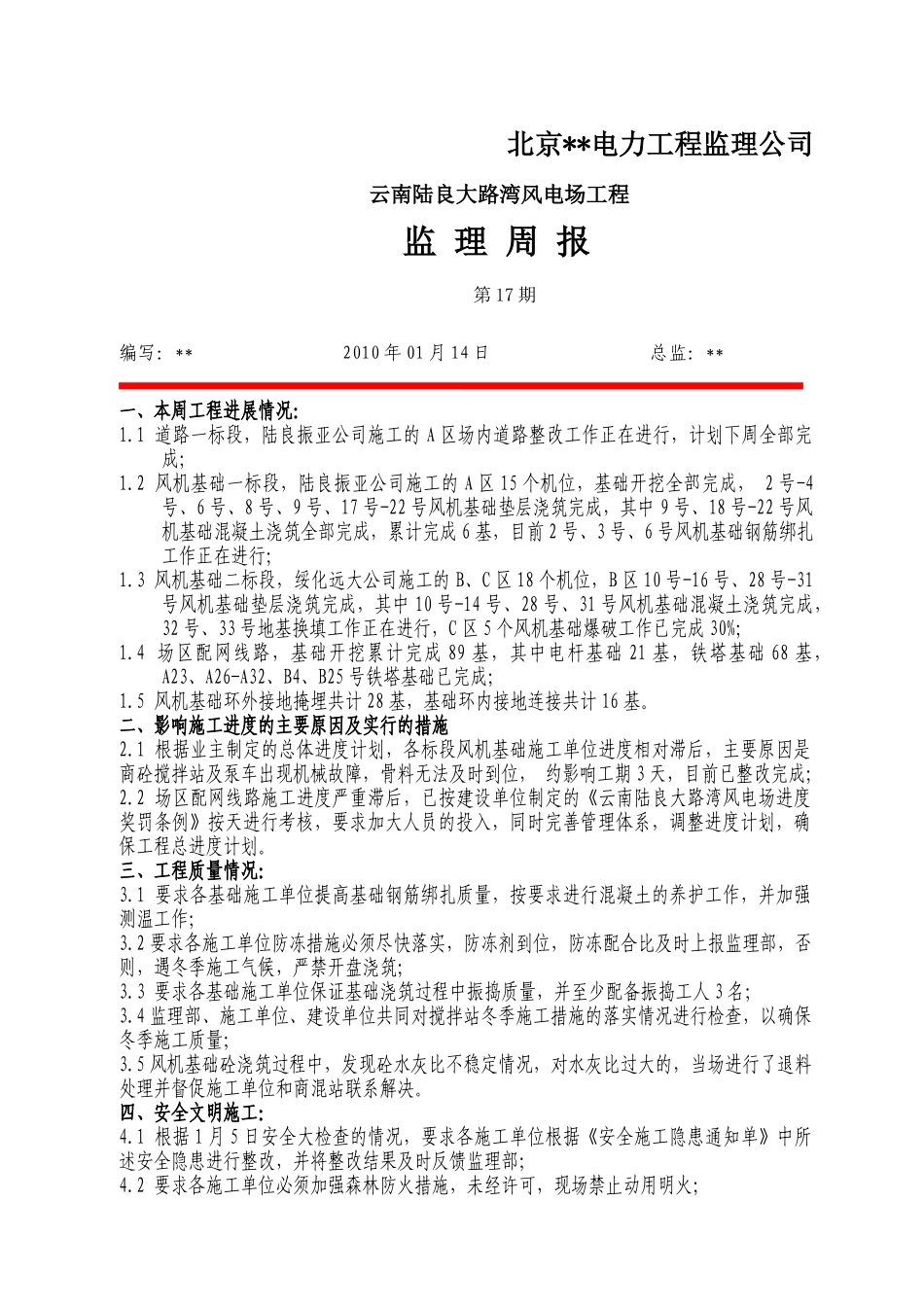 北京**电力工程监理公司

云南陆良大路湾风电场工程

监 理 周 报

第 17 期

编写：**　　　　　2010 年 01 月 14 日　　　　　总监：**

一、本周工程进展情况：

1.1 道路一标段，陆良振亚公司施工的 A 区场内道路整改工作正在进行，计划下周全部完成；

1.2 风机基础一标段，陆良振亚公司施工的 A 区 15 个机位，基础开挖全部完成， 2 号-4 号、6 号、8 号、9 号、17 号-22 号风机基础垫层浇筑完成，其中 9 号、18 号-22 号风机基础混凝土浇筑全部完成，累计完成 6 基，目前 2 号、3 号、6 号风机基础钢筋绑扎工作正在进行；

1.3 风机基础二标段，绥化远大公司施工的 B、C 区 18 个机位，B 区 10 号-16 号、28 号-31 号风机基础垫层浇筑完成，其中 10 号-14 号、28 号、31 号风机基础混凝土浇筑完成，32 号、33 号地基换填工作正在进行，C 区 5 个风机基础爆破工作已完成 30%；

1.4 场区配网线路，基础开挖累计完成 89 基，其中电杆基础 21 基，铁塔基础 68 基，A23、A26-A32、B4、B25 号铁塔基础已完成；

1.5 风机基础环外接地掩埋共计 28 基，基础环内接地连接共计 16 基。

二、影响施工进度的主要原因及实行的措施

2.1 根据业主制定的总体进度计划，各标段风机基础施工单位进度相对滞后，主要原因是商砼搅拌站及泵车出现机械故障，骨料无法及时到位， 约影响工期 3 天，目前已整改完成；

2.2 场区配网线路施工进度严重滞后，已按建设单位制定的《云南陆良大路湾风电场进度奖罚条例》按天进行考核，要求加大人员的投入，同时完善管理体系，调整进度计划，确保工程总进度计划。

三、工程质量情况：

3.1 要求各基础施工单位提高基础钢筋绑扎质量，按要求进行混凝土的养护工作，并加强测温工作；

3.2 要求各施工单位防冻措施必须尽快落实，防冻剂到位，防冻配合比及时上报监理部，否则，遇冬季施工气候，严禁开盘浇筑；

3.3 要求各基础施工单位保证基础浇筑过程中振捣质量，并至少配备振捣工人 3 名；

3.4 监理部、施工单位、建设单位共同对搅拌站冬季施工措施的落实情况进行检查，以确保冬季施工质量；

3.5 风机基础砼浇筑过程中，发现砼水灰比不稳定情况，对水灰比过大的，当场进行了退料处理并督促施工单位和商混站联系解决。

四、安全文明施工：

4.1 根据 1 月 5 日安全大检查的情况，要求各施工单位根据《安全施工隐患通知单》中所述安全隐患进行整改，并将整改结果及时反馈监理部；

4.2 要求各施工单位必须加强森林防火措施，未经许可，现场禁止动用明火；